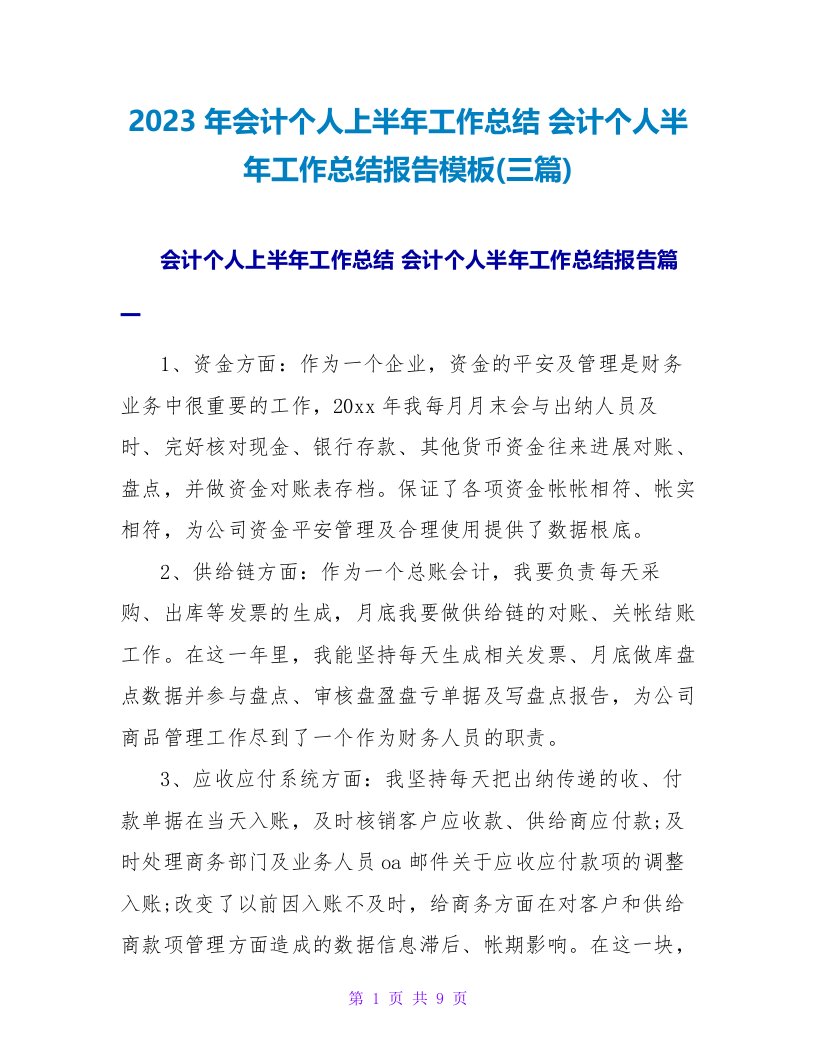 2023 年会计个人上半年工作总结 会计个人半年工作总结报告模板(三篇)

会计个人上半年工作总结 会计个人半年工作总结报告篇一

1、资金方面：作为一个企业，资金的平安及管理是财务业务中很重要的工作，20xx 年我每月月末会与出纳人员及时、完好核对现金、银行存款、其他货币资金往来进展对账、盘点，并做资金对账表存档。保证了各项资金帐帐相符、帐实相符，为公司资金平安管理及合理使用提供了数据根底。

2、供给链方面：作为一个总账会计，我要负责每天采购、出库等发票的生成，月底我要做供给链的对账、关帐结账工作。在这一年里，我能坚持每天生成相关发票、月底做库盘点数据并参与盘点、审核盘盈盘亏单据及写盘点报告，为公司商品管理工作尽到了一个作为财务人员的职责。

3、应收应付系统方面：我坚持每天把出纳传递的收、付款单据在当天入账，及时核销客户应收款、供给商应付款;及时处理商务部门及业务人员 oa 邮件关于应收应付款项的调整入账;改变了以前因入账不及时，给商务方面在对客户和供给商款项管理方面造成的数据信息滞后、帐期影响。在这一块，

第 1 页 共 9 页